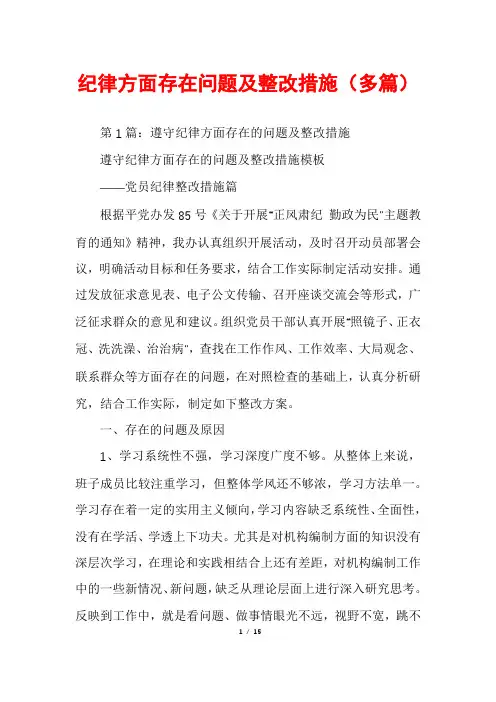 纪律方面存在问题及整改措施（多篇）

第1篇：遵守纪律方面存在的问题及整改措施

遵守纪律方面存在的问题及整改措施模板

——党员纪律整改措施篇

根据平党办发85号《关于开展"正风肃纪 勤政为民"主题教育的通知》精神，我办认真组织开展活动，及时召开动员部署会议，明确活动目标和任务要求，结合工作实际制定活动安排。通过发放征求意见表、电子公文传输、召开座谈交流会等形式，广泛征求群众的意见和建议。组织党员干部认真开展"照镜子、正衣冠、洗洗澡、治治病"，查找在工作作风、工作效率、大局观念、联系群众等方面存在的问题，在对照检查的基础上，认真分析研究，结合工作实际，制定如下整改方案。

一、存在的问题及原因

1、学习系统性不强，学习深度广度不够。从整体上来说，班子成员比较注重学习，但整体学风还不够浓，学习方法单一。学习存在着一定的实用主义倾向，学习内容缺乏系统性、全面性，没有在学活、学透上下功夫。尤其是对机构编制方面的知识没有深层次学习，在理论和实践相结合上还有差距，对机构编制工作中的一些新情况、新问题，缺乏从理论层面上进行深入研究思考。反映到工作中，就是看问题、做事情眼光不远，视野不宽，跳不

1 / 15